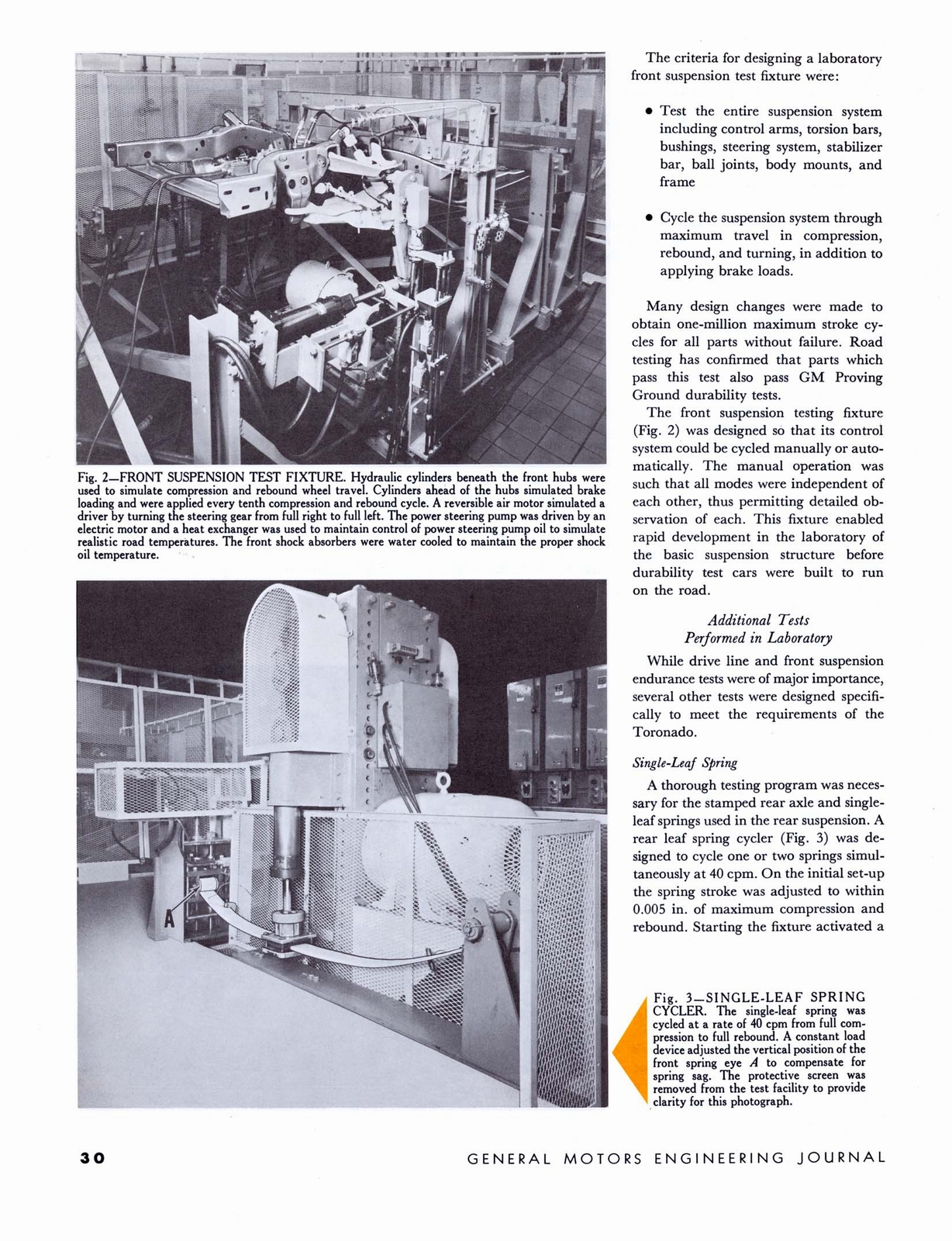 Fig. 2—FRONT SUSPENSION TEST FIXTURE. Hydraulic cylinders beneath the front hubs were used to simulate compression and rebound wheel travel. Cylinders ahead of the hubs simulated brake loading and were applied every tenth compression and rebound cycle. A reversible air motor simulated a driver by turning the steering gear from full right to full left. The power steering pump was driven by an electric motor and a heat exchanger was used to maintain control of power steering pump oil to simulate realistic road temperatures. The front shock absorbers were water cooled to maintain the proper shock oil temperature.

A

The criteria for designing a laboratory front suspension test fixture were:

• Test the entire suspension system including control arms, torsion bars, bushings, steering system, stabilizer bar, ball joints, body mounts, and frame

• Cycle the suspension system through maximum travel in compression, rebound, and turning, in addition to applying brake loads.

Many design changes were made to obtain one-million maximum stroke cycles for all parts without failure. Road testing has confirmed that parts which pass this test also pass GM Proving Ground durability tests.

The front suspension testing fixture (Fig. 2) was designed so that its control system could be cycled manually or automatically. The manual operation was such that all modes were independent of each other, thus permitting detailed observation of each. This fixture enabled rapid development in the laboratory of the basic suspension structure before durability test cars were built to run on the road.

Additional Tests
Performed in Laboratory

While drive line and front suspension endurance tests were of major importance, several other tests were designed specifically to meet the requirements of the Toronado.

Single-Leaf Spring

A thorough testing program was necessary for the stamped rear axle and single-leaf springs used in the rear suspension. A rear leaf spring cycler (Fig. 3) was designed to cycle one or two springs simultaneously at 40 cpm. On the initial set-up the spring stroke was adjusted to within 0.005 in. of maximum compression and rebound. Starting the fixture activated a

Fig. 3—SINGLE-LEAF SPRING CYCLER. The single-leaf spring was cycled at a rate of 40 cpm from full compression to full rebound. A constant load device adjusted the vertical position of the front spring eye $A$ to compensate for spring sag. The protective screen was removed from the test facility to provide clarity for this photograph.

30

GENERAL MOTORS ENGINEERING JOURNAL